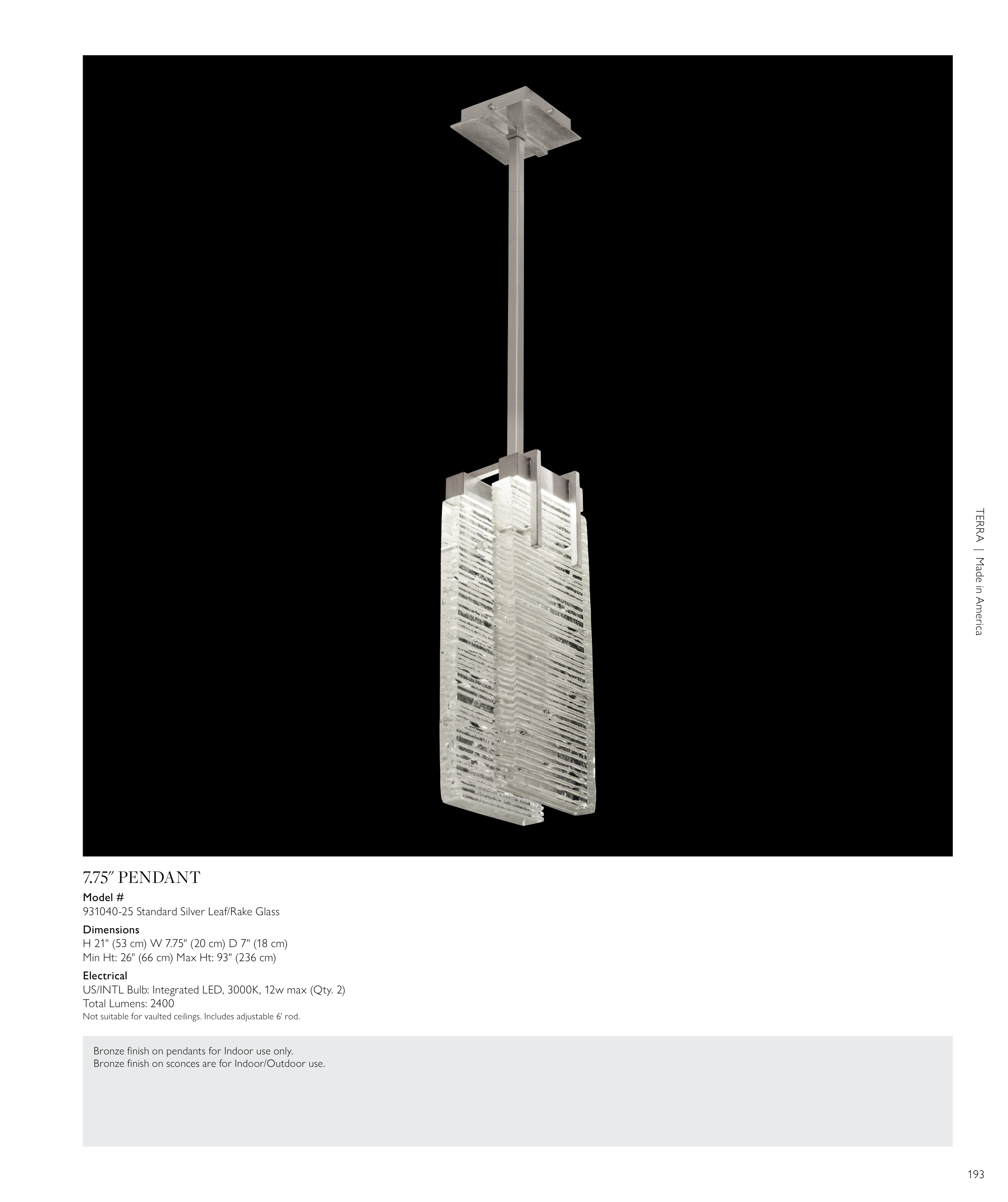 TERRA | Made in America

7.75″ PENDANT

Model #
931040-25 Standard Silver Leaf/Rake Glass

Dimensions
H 21" (53 cm) W 7.75" (20 cm) D 7" (18 cm)
Min Ht: 26" (66 cm) Max Ht: 93" (236 cm)

Electrical
US/INTL Bulb: Integrated LED, 3000K, 12w max (Qty. 2)
Total Lumens: 2400
Not suitable for vaulted ceilings. Includes adjustable 6' rod.

Bronze finish on pendants for Indoor use only.
Bronze finish on sconces are for Indoor/Outdoor use.

193